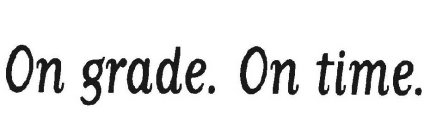 On grade. On time.